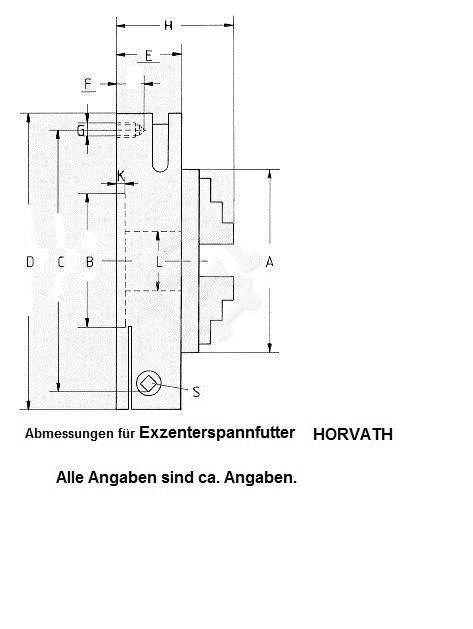 H

E

F

G

K

D C B L A

S

Abmessungen für Exzenterspannfutter HORVATH

Alle Angaben sind ca. Angaben.